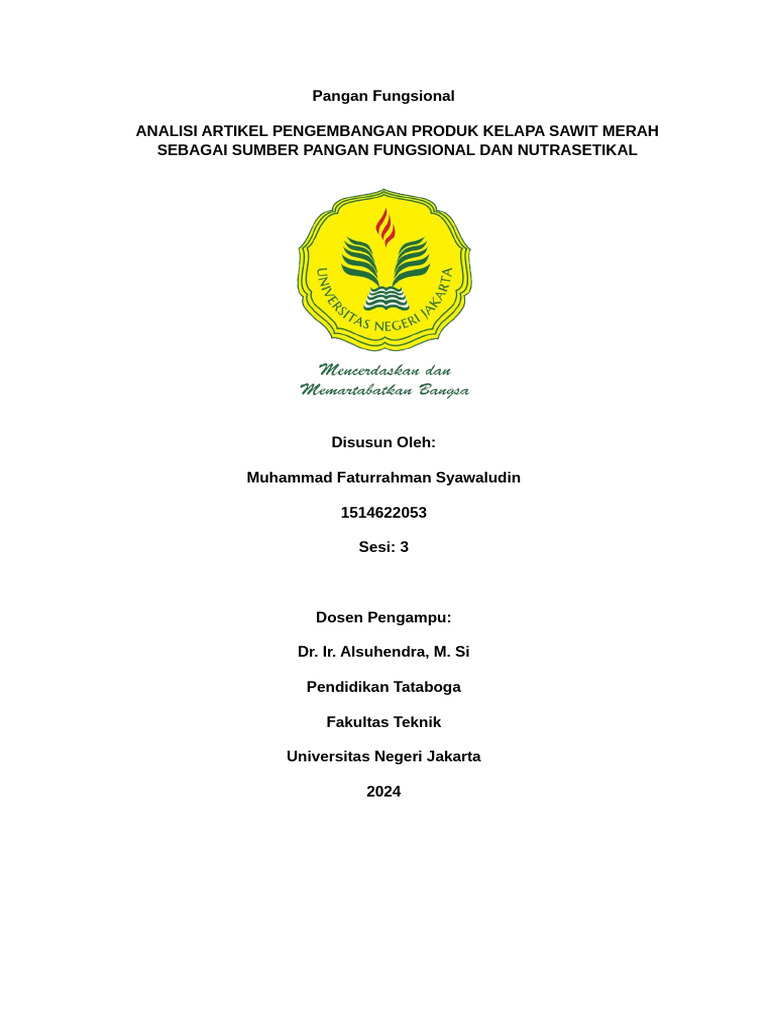 Pangan Fungsional

ANALISI ARTIKEL PENGEMBANGAN PRODUK KELAPA SAWIT MERAH SEBAGAI SUMBER PANGAN FUNGSIONAL DAN NUTRASETIKAL

UNIVERSITAS NEGERI JAKARTA

Mencerdaskan dan Memartabatkan Bangsa

Disusun Oleh:

Muhammad Faturrahman Syawaludin

1514622053

Sesi: 3

Dosen Pengampu:

Dr. Ir. Alsuhendra, M. Si

Pendidikan Tataboga

Fakultas Teknik

Universitas Negeri Jakarta

2024